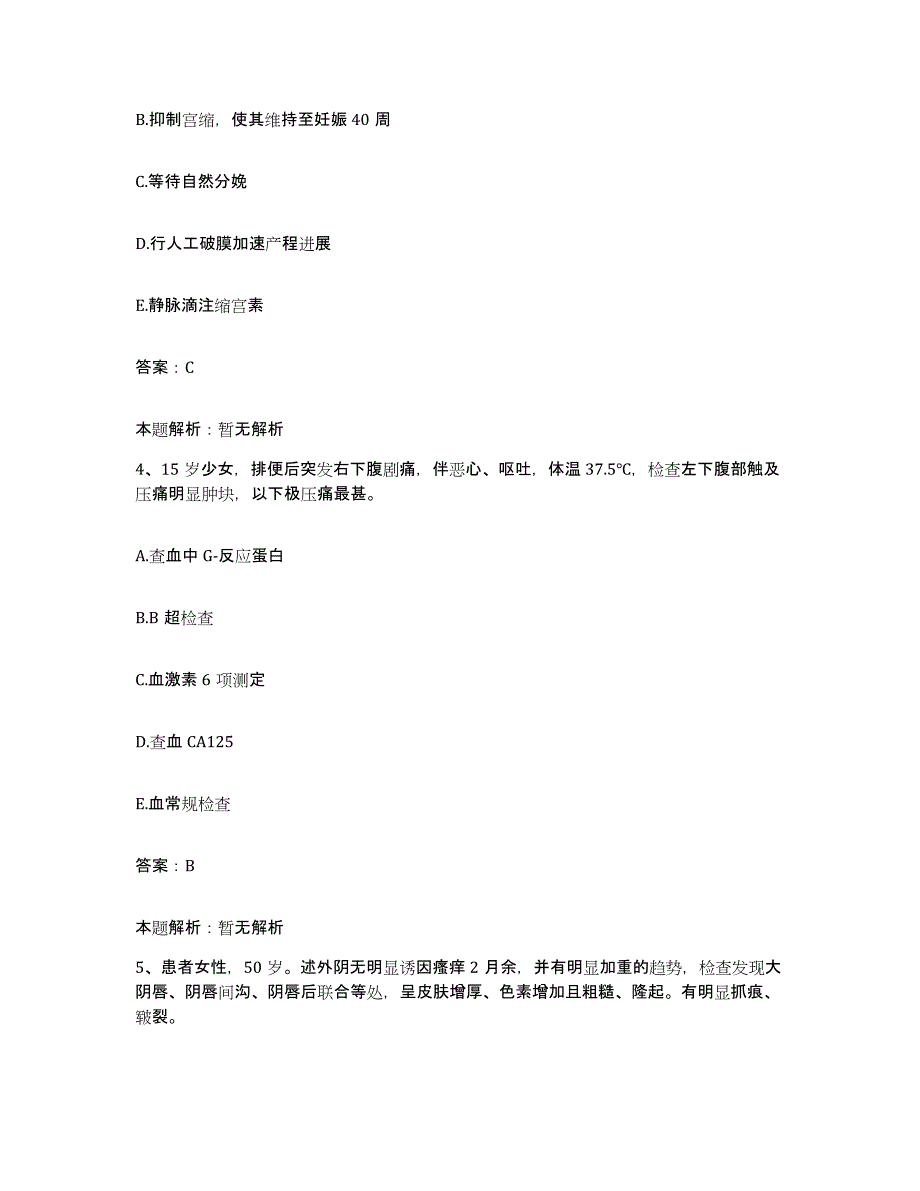 B.抑制宫缩，使其维持至妊娠 40 周

C.等待自然分娩

D.行人工破膜加速产程进展

E.静脉滴注缩宫素

答案：C

本题解析：暂无解析

4、15 岁少女，排便后突发右下腹剧痛，伴恶心、呕吐，体温 37.5℃，检查左下腹部触及压痛明显肿块，以下极压痛最甚。

A.查血中 G-反应蛋白

B.B 超检查

C.血激素 6 项测定

D.查血 CA125

E.血常规检查

答案：B

本题解析：暂无解析

5、患者女性，50 岁。述外阴无明显诱因瘙痒 2 月余，并有明显加重的趋势，检查发现大阴唇、阴唇间沟、阴唇后联合等处，呈皮肤增厚、色素增加且粗糙、隆起。有明显抓痕、皲裂。